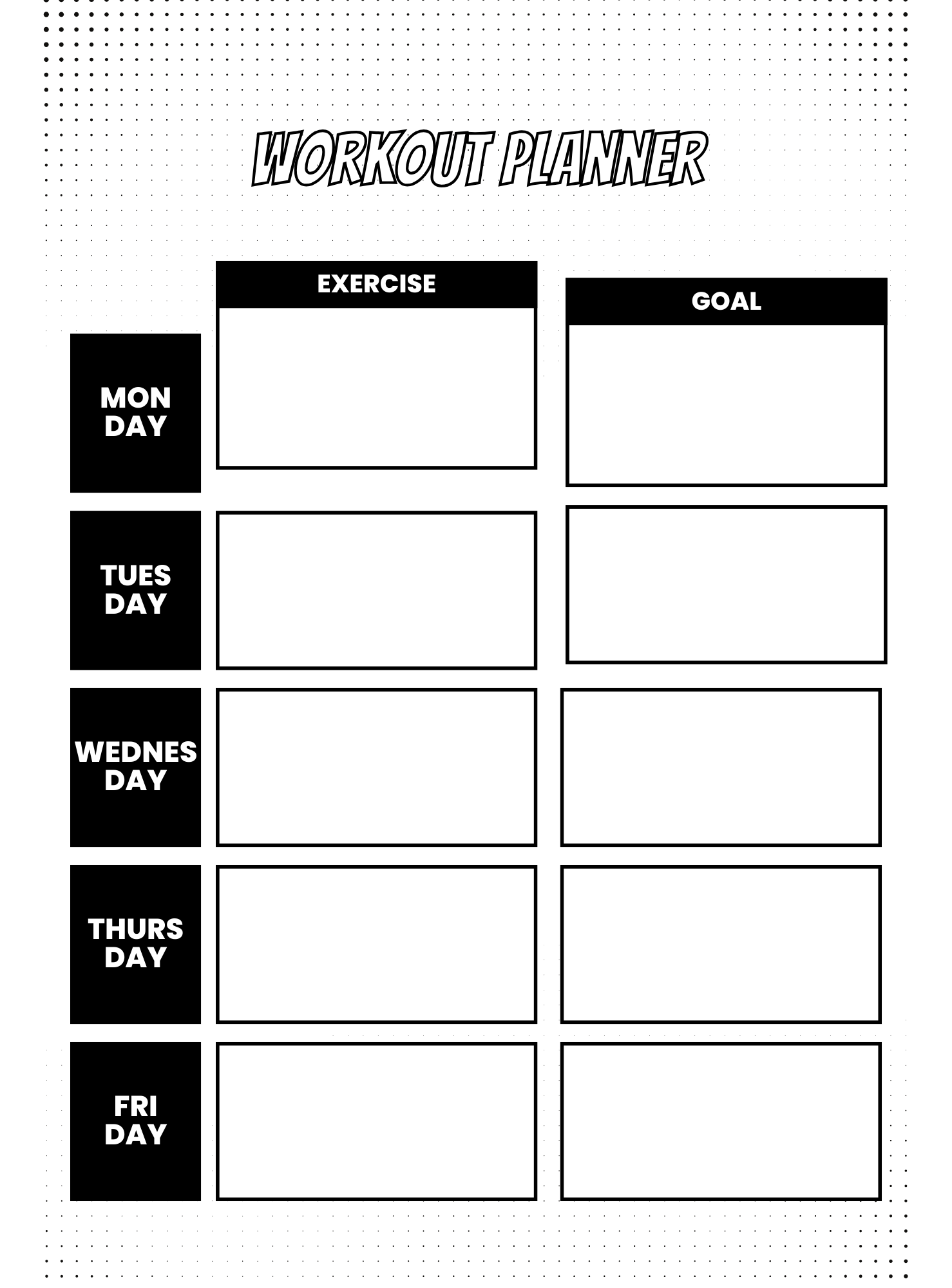 WORKOUT PLANNER

|  | EXERCISE | GOAL |
|---|---|---|
| MON DAY |  |  |
| TUES DAY |  |  |
| WEDNES DAY |  |  |
| THURS DAY |  |  |
| FRI DAY |  |  |